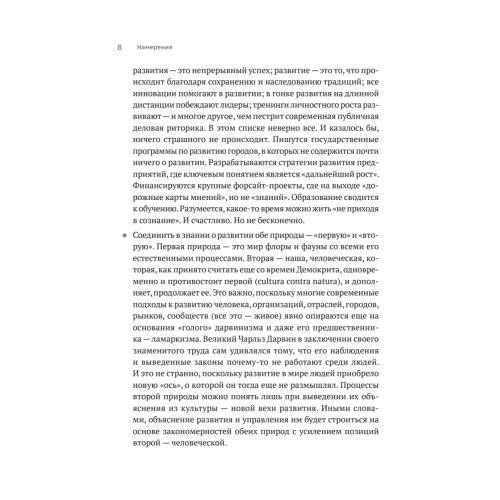 8 Намерения

развития — это непрерывный успех; развитие — это то, что происходит благодаря сохранению и наследованию традиций; все инновации помогают в развитии; в гонке развития на длинной дистанции побеждают лидеры; тренинги личностного роста развивают — и многое другое, чем пестрит современная публичная деловая риторика. В этом списке неверно все. И казалось бы, ничего страшного не происходит. Пишутся государственные программы по развитию городов, в которых не содержится почти ничего о развитии. Разрабатываются стратегии развития предприятий, где ключевым понятием является «дальнейший рост». Финансируются крупные форсайт-проекты, где на выходе «дорожные карты мнений», но не «знаний». Образование сводится к обучению. Разумеется, какое-то время можно жить «не приходя в сознание». И счастливо. Но не бесконечно.

• Соединить в знании о развитии обе природы — «первую» и «вторую». Первая природа — это мир флоры и фауны со всеми его естественными процессами. Вторая — наша, человеческая, которая, как принято считать еще со времен Демокрита, одновременно и противостоит первой (cultura contra natura), и дополняет, продолжает ее. Это важно, поскольку многие современные подходы к развитию человека, организаций, отраслей, городов, рынков, сообществ (все это — живое) явно опираются еще на основания «голого» дарвинизма и даже его предшественника — ламаркизма. Великий Чарльз Дарвин в заключении своего знаменитого труда сам удивлялся тому, что его наблюдения и выведенные законы почему-то не работают среди людей. И это не странно, поскольку развитие в мире людей приобрело новую «ось», о которой он тогда еще не размышлял. Процессы второй природы можно понять лишь при выведении их объяснения из культуры — новой вехи развития. Иными словами, объяснение развития и управления им будет строиться на основе закономерностей обеих природ с усилением позиций второй — человеческой.